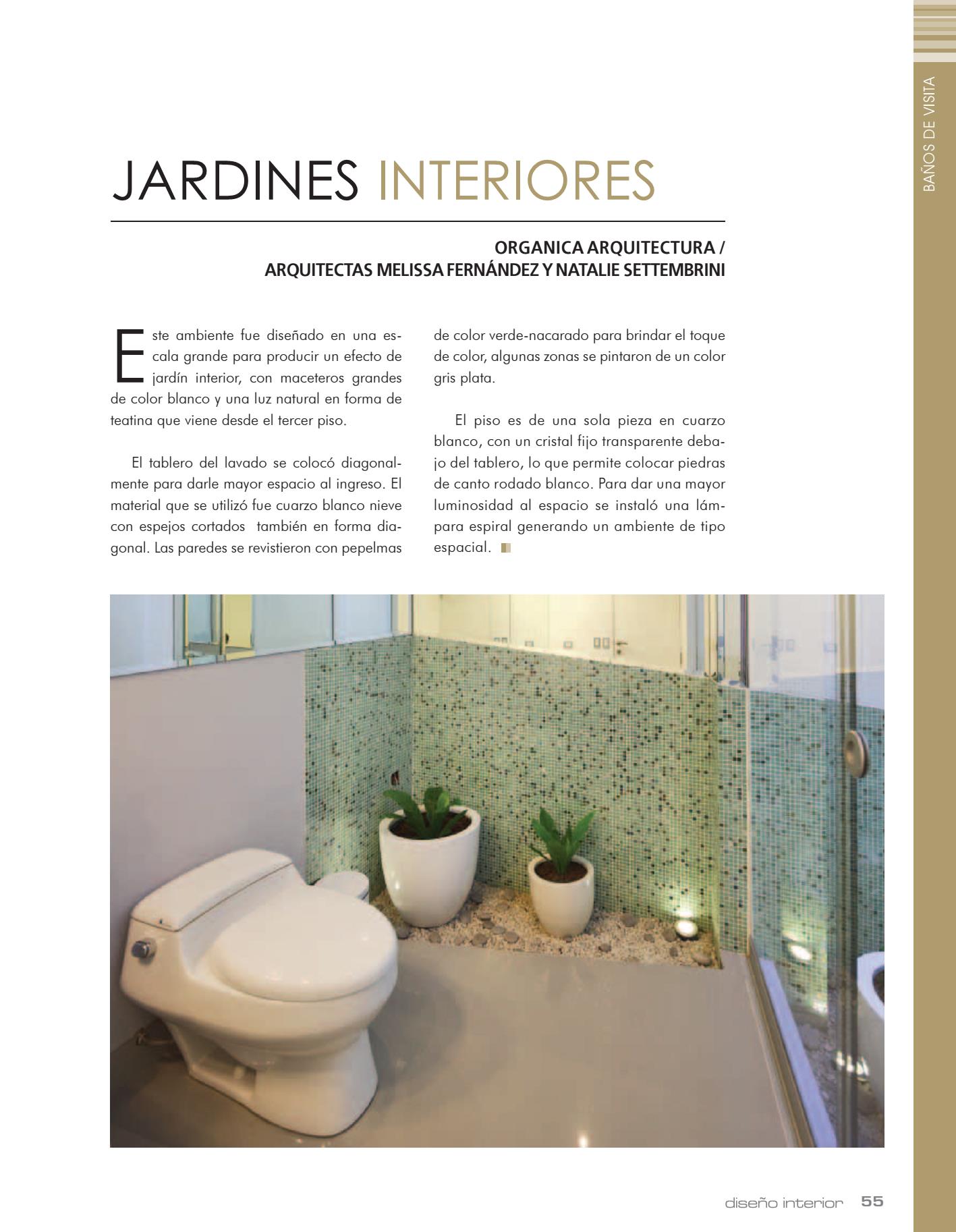 BAÑOS DE VISITA

JARDINES INTERIORES

ORGANICA ARQUITECTURA /
ARQUITECTAS MELISSA FERNÁNDEZ Y NATALIE SETTEMBRINI

Este ambiente fue diseñado en una escala grande para producir un efecto de jardín interior, con maceteros grandes de color blanco y una luz natural en forma de teatina que viene desde el tercer piso.

El tablero del lavado se colocó diagonalmente para darle mayor espacio al ingreso. El material que se utilizó fue cuarzo blanco nieve con espejos cortados también en forma diagonal. Las paredes se revistieron con pepelmas de color verde-nacarado para brindar el toque de color, algunas zonas se pintaron de un color gris plata.

El piso es de una sola pieza en cuarzo blanco, con un cristal fijo transparente debajo del tablero, lo que permite colocar piedras de canto rodado blanco. Para dar una mayor luminosidad al espacio se instaló una lámpara espiral generando un ambiente de tipo espacial.

diseño interior 55